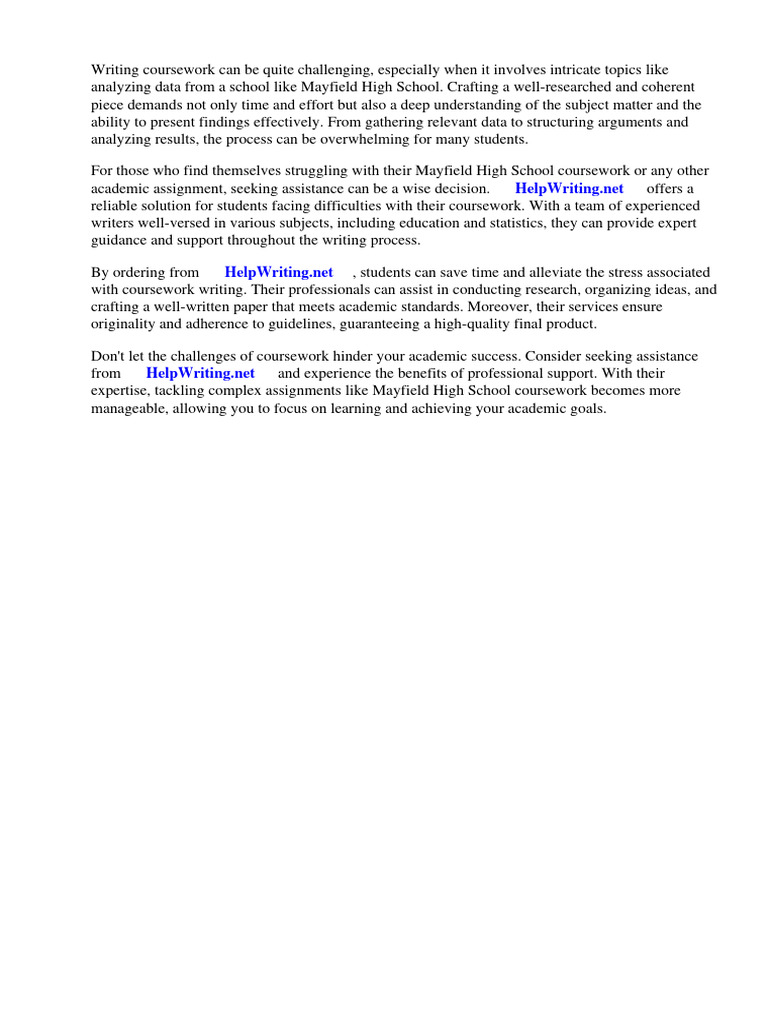 Writing coursework can be quite challenging, especially when it involves intricate topics like analyzing data from a school like Mayfield High School. Crafting a well-researched and coherent piece demands not only time and effort but also a deep understanding of the subject matter and the ability to present findings effectively. From gathering relevant data to structuring arguments and analyzing results, the process can be overwhelming for many students.

For those who find themselves struggling with their Mayfield High School coursework or any other academic assignment, seeking assistance can be a wise decision. HelpWriting.net offers a reliable solution for students facing difficulties with their coursework. With a team of experienced writers well-versed in various subjects, including education and statistics, they can provide expert guidance and support throughout the writing process.

By ordering from HelpWriting.net , students can save time and alleviate the stress associated with coursework writing. Their professionals can assist in conducting research, organizing ideas, and crafting a well-written paper that meets academic standards. Moreover, their services ensure originality and adherence to guidelines, guaranteeing a high-quality final product.

Don't let the challenges of coursework hinder your academic success. Consider seeking assistance from HelpWriting.net and experience the benefits of professional support. With their expertise, tackling complex assignments like Mayfield High School coursework becomes more manageable, allowing you to focus on learning and achieving your academic goals.